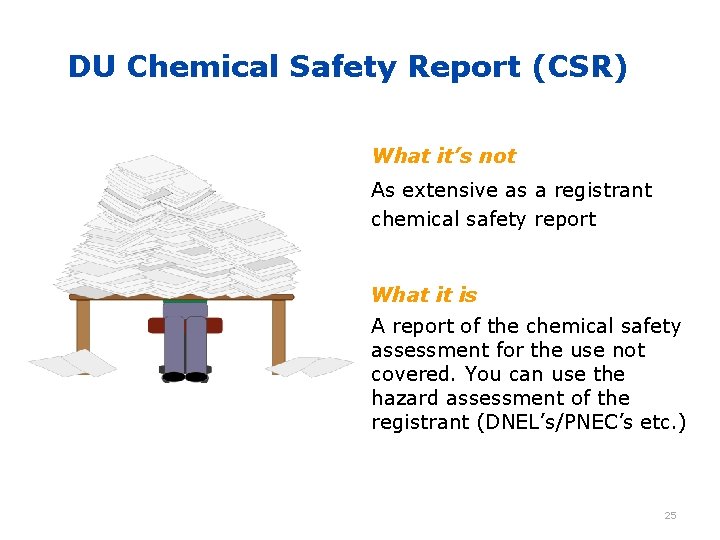 DU Chemical Safety Report (CSR)

What it's not

As extensive as a registrant chemical safety report

What it is

A report of the chemical safety assessment for the use not covered. You can use the hazard assessment of the registrant (DNEL's/PNEC's etc.)

25